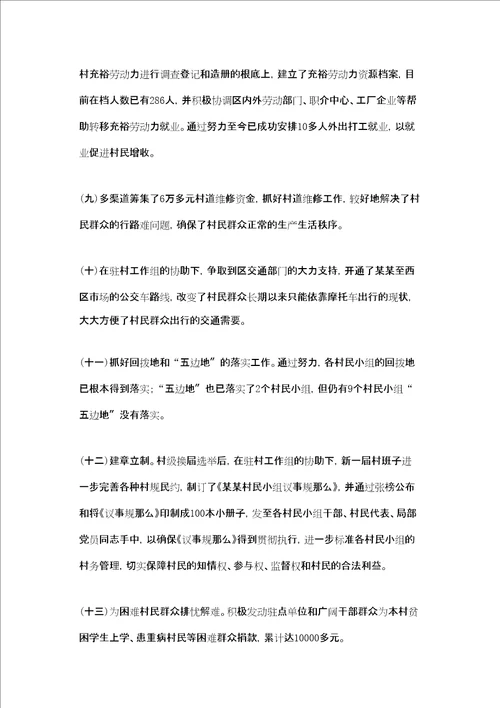 村充裕劳动力进行调查登记和造册的根底上，建立了充裕劳动力资源档案，目前在档人数已有286人，并积极协调区内外劳动部门、职介中心、工厂企业等帮助转移充裕劳动力就业。通过努力至今已成功安排10多人外出打工就业，以就业促进村民增收。

(九)多渠道筹集了6万多元村道维修资金，抓好村道维修工作，较好地解决了村民群众的行路难问题，确保了村民群众正常的生产生活秩序。

(十)在驻村工作组的协助下，争取到区交通部门的大力支持，开通了某某至西区市场的公交车路线，改变了村民群众长期以来只能依靠摩托车出行的现状，大大方便了村民群众出行的交通需要。

(十一)抓好回拨地和“五边地”的落实工作。通过努力，各村民小组的回拨地已根本得到落实；“五边地”也已落实了2个村民小组，但仍有9个村民小组“五边地”没有落实。

(十二)建章立制。村级换届选举后，在驻村工作组的协助下，新一届村班子进一步完善各种村规民约，制订了《某某村民小组议事规那么》，并通过张榜公布和将《议事规那么》印制成100本小册子，发至各村民小组干部、村民代表、局部党员同志手中，以确保《议事规那么》得到贯彻执行，进一步标准各村民小组的村务管理，切实保障村民的知情权、参与权、监督权和村民的合法利益。

(十三)为困难村民群众排忧解难。积极发动驻点单位和广阔干部群众为本村贫困学生上学、患重病村民等困难群众捐款，累计达10000多元。